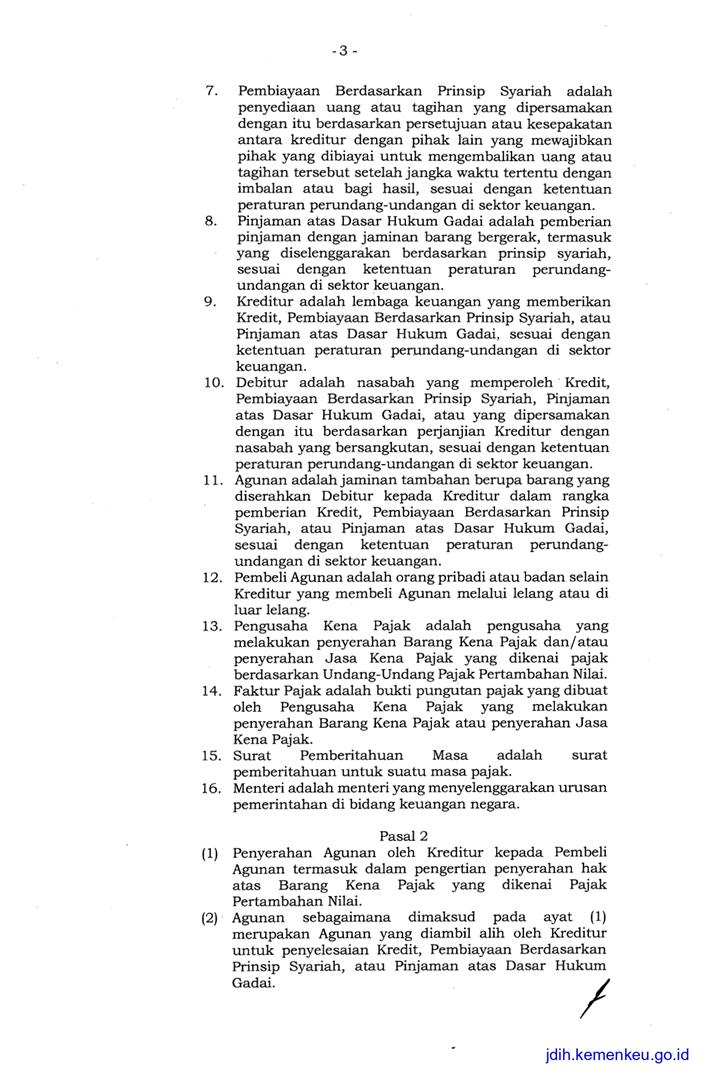 - 3 -

7. Pembiayaan Berdasarkan Prinsip Syariah adalah penyediaan uang atau tagihan yang dipersamakan dengan itu berdasarkan persetujuan atau kesepakatan antara kreditur dengan pihak lain yang mewajibkan pihak yang dibiayai untuk mengembalikan uang atau tagihan tersebut setelah jangka waktu tertentu dengan imbalan atau bagi hasil, sesuai dengan ketentuan peraturan perundang-undangan di sektor keuangan.
8. Pinjaman atas Dasar Hukum Gadai adalah pemberian pinjaman dengan jaminan barang bergerak, termasuk yang diselenggarakan berdasarkan prinsip syariah, sesuai dengan ketentuan peraturan perundang-undangan di sektor keuangan.
9. Kreditur adalah lembaga keuangan yang memberikan Kredit, Pembiayaan Berdasarkan Prinsip Syariah, atau Pinjaman atas Dasar Hukum Gadai, sesuai dengan ketentuan peraturan perundang-undangan di sektor keuangan.
10. Debitur adalah nasabah yang memperoleh Kredit, Pembiayaan Berdasarkan Prinsip Syariah, Pinjaman atas Dasar Hukum Gadai, atau yang dipersamakan dengan itu berdasarkan perjanjian Kreditur dengan nasabah yang bersangkutan, sesuai dengan ketentuan peraturan perundang-undangan di sektor keuangan.
11. Agunan adalah jaminan tambahan berupa barang yang diserahkan Debitur kepada Kreditur dalam rangka pemberian Kredit, Pembiayaan Berdasarkan Prinsip Syariah, atau Pinjaman atas Dasar Hukum Gadai, sesuai dengan ketentuan peraturan perundang-undangan di sektor keuangan.
12. Pembeli Agunan adalah orang pribadi atau badan selain Kreditur yang membeli Agunan melalui lelang atau di luar lelang.
13. Pengusaha Kena Pajak adalah pengusaha yang melakukan penyerahan Barang Kena Pajak dan/atau penyerahan Jasa Kena Pajak yang dikenai pajak berdasarkan Undang-Undang Pajak Pertambahan Nilai.
14. Faktur Pajak adalah bukti pungutan pajak yang dibuat oleh Pengusaha Kena Pajak yang melakukan penyerahan Barang Kena Pajak atau penyerahan Jasa Kena Pajak.
15. Surat Pemberitahuan Masa adalah surat pemberitahuan untuk suatu masa pajak.
16. Menteri adalah menteri yang menyelenggarakan urusan pemerintahan di bidang keuangan negara.

Pasal 2
(1) Penyerahan Agunan oleh Kreditur kepada Pembeli Agunan termasuk dalam pengertian penyerahan hak atas Barang Kena Pajak yang dikenai Pajak Pertambahan Nilai.
(2) Agunan sebagaimana dimaksud pada ayat (1) merupakan Agunan yang diambil alih oleh Kreditur untuk penyelesaian Kredit, Pembiayaan Berdasarkan Prinsip Syariah, atau Pinjaman atas Dasar Hukum Gadai.

jdih.kemenkeu.go.id